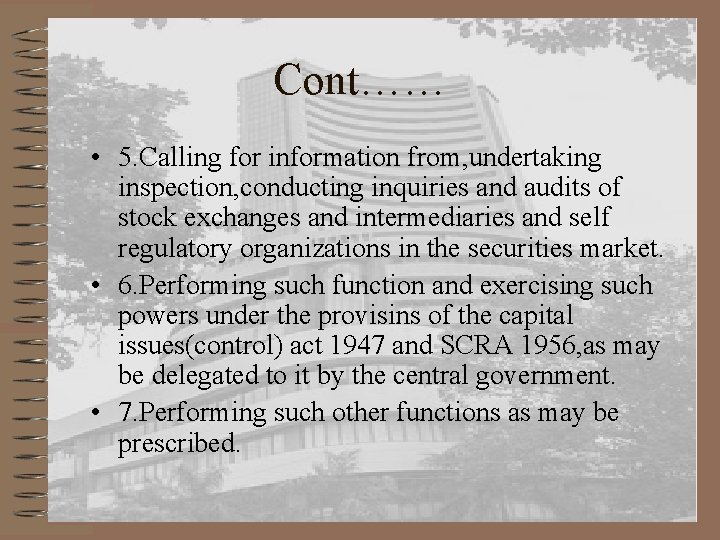 Cont……

• 5.Calling for information from,undertaking inspection,conducting inquiries and audits of stock exchanges and intermediaries and self regulatory organizations in the securities market.

• 6.Performing such function and exercising such powers under the provisins of the capital issues(control) act 1947 and SCRA 1956,as may be delegated to it by the central government.

• 7.Performing such other functions as may be prescribed.